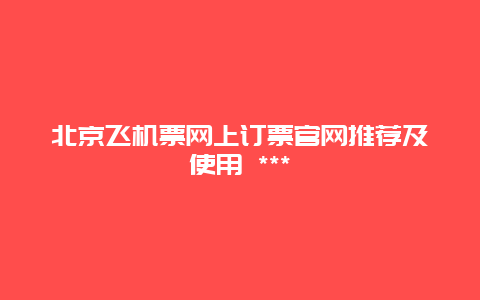 北京飞机票网上订票官网推荐及使用 ***